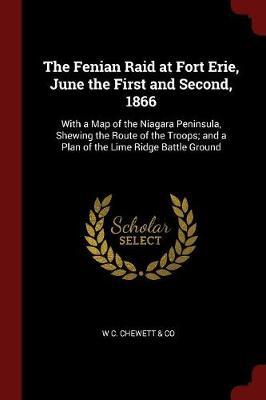 The Fenian Raid at Fort Erie, June the First and Second, 1866

With a Map of the Niagara Peninsula, Shewing the Route of the Troops; and a Plan of the Lime Ridge Battle Ground

Scholar SELECT

W C. CHEWETT & CO